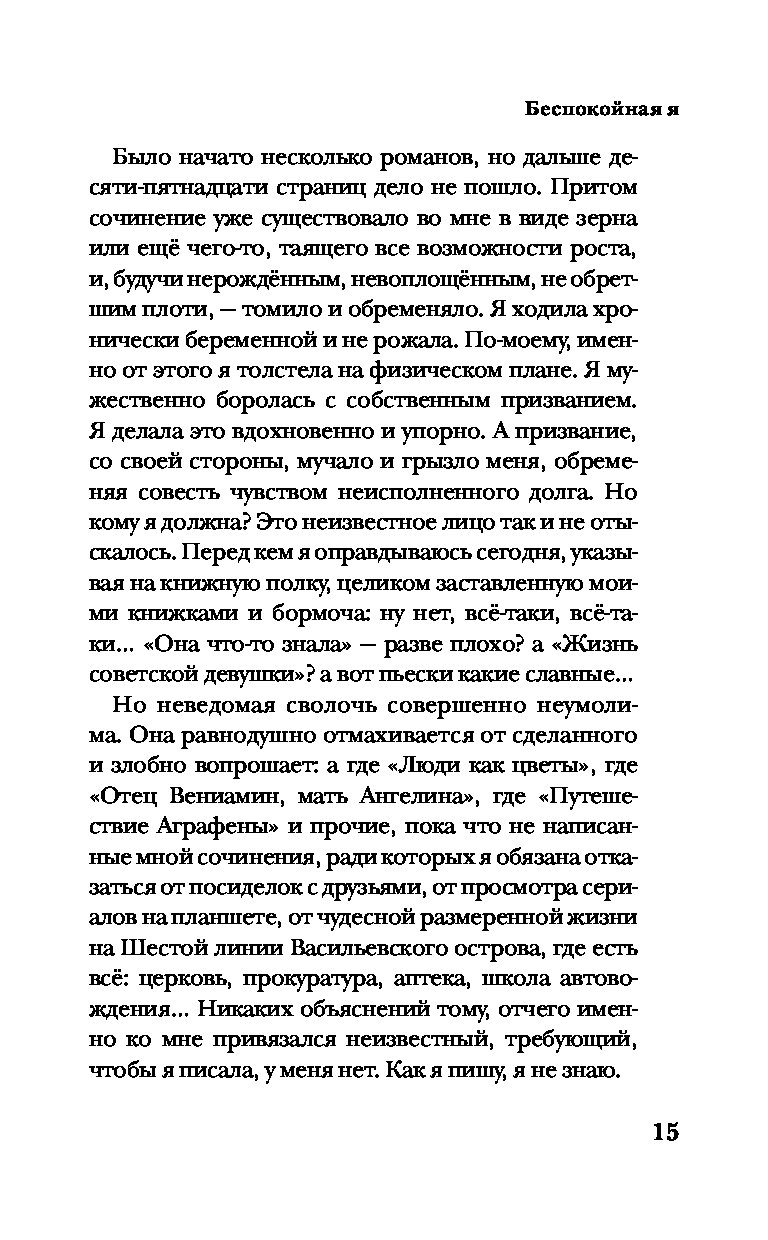 Беспокойная я

Было начато несколько романов, но дальше десяти-пятнадцати страниц дело не пошло. Притом сочинение уже существовало во мне в виде зерна или ещё чего-то, таящего все возможности роста, и, будучи нерождённым, невоплощённым, не обретшим плоти, — томило и обременяло. Я ходила хронически беременной и не рожала. По-моему, именно от этого я толстела на физическом плане. Я мужественно боролась с собственным призванием. Я делала это вдохновенно и упорно. А призвание, со своей стороны, мучало и грызло меня, обременяя совесть чувством неисполненного долга. Но кому я должна? Это неизвестное лицо так и не отыскалось. Перед кем я оправдываюсь сегодня, указывая на книжную полку, целиком заставленную моими книжками и бормоча: ну нет, всё-таки, всё-таки... «Она что-то знала» — разве плохо? а «Жизнь советской девушки»? а вот пьески какие славные...

Но неведомая сволочь совершенно неумолима. Она равнодушно отмахивается от сделанного и злобно вопрошает: а где «Люди как цветы», где «Отец Вениамин, мать Ангелина», где «Путешествие Аграфены» и прочие, пока что не написанные мной сочинения, ради которых я обязана отказаться от посиделок с друзьями, от просмотра сериалов на планшете, от чудесной размеренной жизни на Шестой линии Васильевского острова, где есть всё: церковь, прокуратура, аптека, школа автовождения... Никаких объяснений тому, отчего именно ко мне привязался неизвестный, требующий, чтобы я писала, у меня нет. Как я пишу, я не знаю.

15